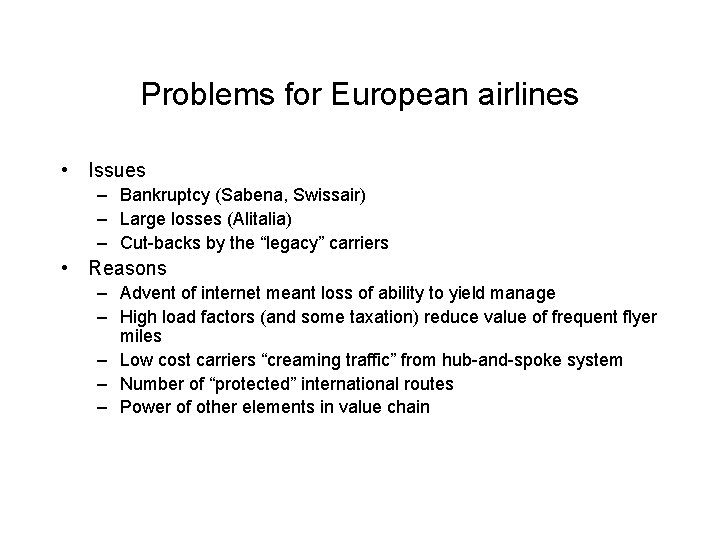 Problems for European airlines

• Issues
– Bankruptcy (Sabena, Swissair)
– Large losses (Alitalia)
– Cut-backs by the “legacy” carriers
• Reasons
– Advent of internet meant loss of ability to yield manage
– High load factors (and some taxation) reduce value of frequent flyer miles
– Low cost carriers “creaming traffic” from hub-and-spoke system
– Number of “protected” international routes
– Power of other elements in value chain